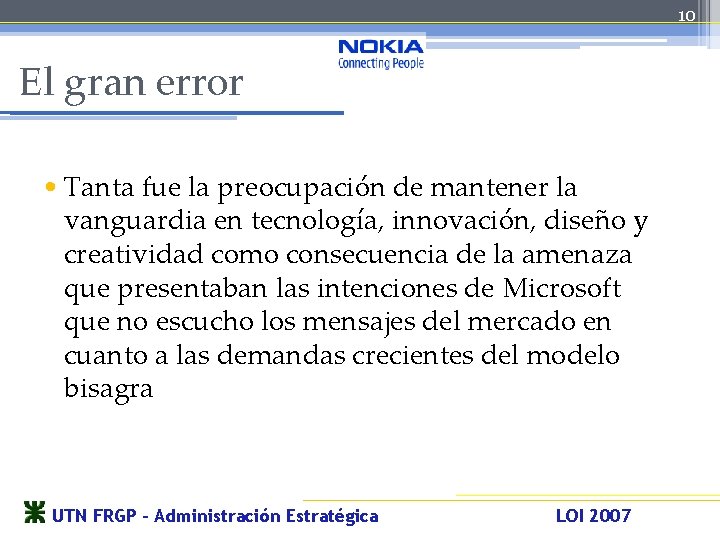 10

NOKIA
Connecting People

El gran error

• Tanta fue la preocupación de mantener la vanguardia en tecnología, innovación, diseño y creatividad como consecuencia de la amenaza que presentaban las intenciones de Microsoft que no escucho los mensajes del mercado en cuanto a las demandas crecientes del modelo bisagra

UTN FRGP - Administración Estratégica

LOI 2007